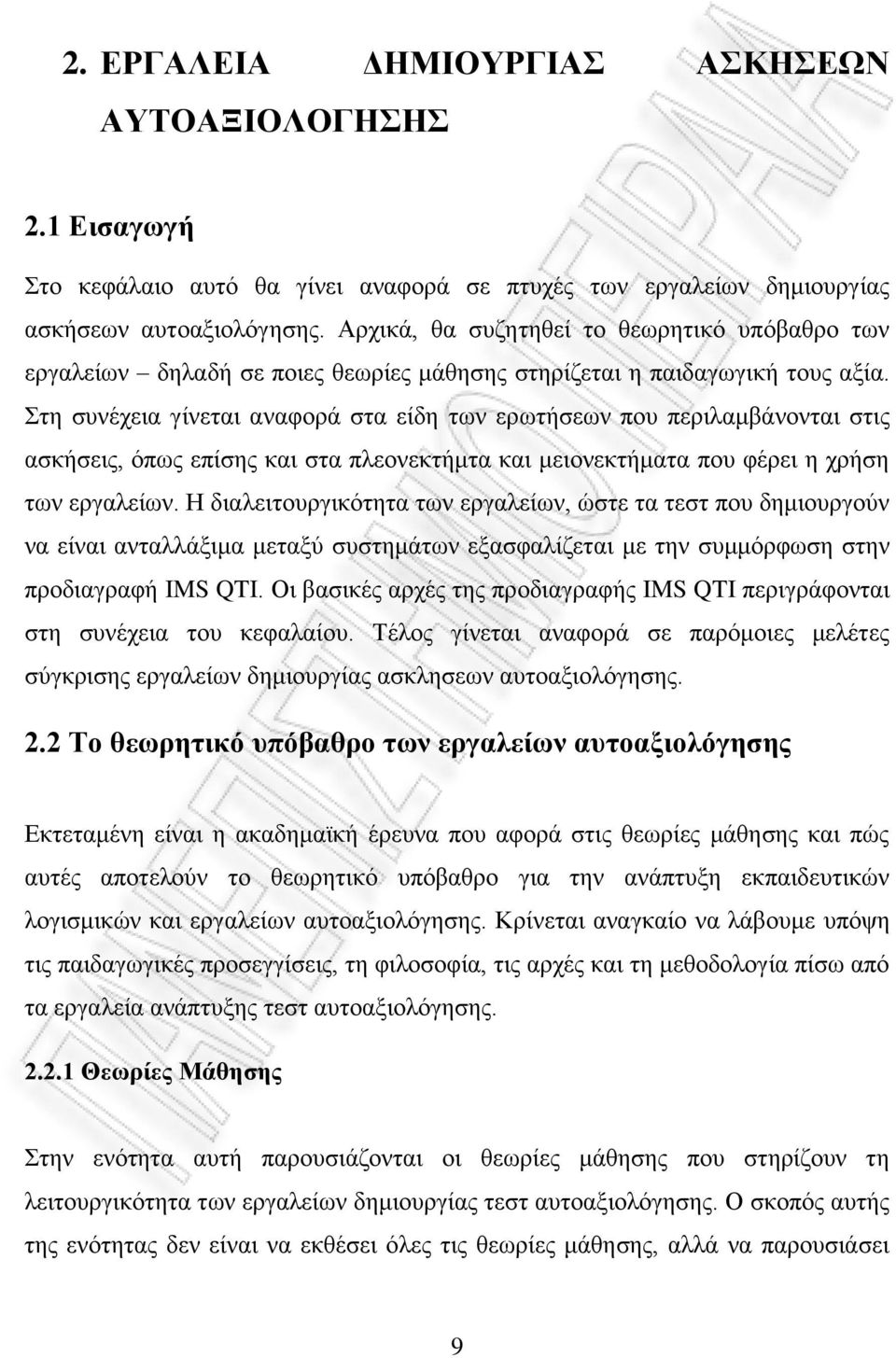 2. ΕΡΓΑΛΕΙΑ ΔΗΜΙΟΥΡΓΙΑΣ ΑΣΚΗΣΕΩΝ ΑΥΤΟΑΞΙΟΛΟΓΗΣΗΣ

2.1 Εισαγωγή

Στο κεφάλαιο αυτό θα γίνει αναφορά σε πτυχές των εργαλείων δημιουργίας ασκήσεων αυτοαξιολόγησης. Αρχικά, θα συζητηθεί το θεωρητικό υπόβαθρο των εργαλείων – δηλαδή σε ποιες θεωρίες μάθησης στηρίζεται η παιδαγωγική τους αξία. Στη συνέχεια γίνεται αναφορά στα είδη των ερωτήσεων που περιλαμβάνονται στις ασκήσεις, όπως επίσης και στα πλεονεκτήμτα και μειονεκτήματα που φέρει η χρήση των εργαλείων. Η διαλειτουργικότητα των εργαλείων, ώστε τα τεστ που δημιουργούν να είναι ανταλλάξιμα μεταξύ συστημάτων εξασφαλίζεται με την συμμόρφωση στην προδιαγραφή IMS QTI. Οι βασικές αρχές της προδιαγραφής IMS QTI περιγράφονται στη συνέχεια του κεφαλαίου. Τέλος γίνεται αναφορά σε παρόμοιες μελέτες σύγκρισης εργαλείων δημιουργίας ασκλησεων αυτοαξιολόγησης.

2.2 Το θεωρητικό υπόβαθρο των εργαλείων αυτοαξιολόγησης

Εκτεταμένη είναι η ακαδημαϊκή έρευνα που αφορά στις θεωρίες μάθησης και πώς αυτές αποτελούν το θεωρητικό υπόβαθρο για την ανάπτυξη εκπαιδευτικών λογισμικών και εργαλείων αυτοαξιολόγησης. Κρίνεται αναγκαίο να λάβουμε υπόψη τις παιδαγωγικές προσεγγίσεις, τη φιλοσοφία, τις αρχές και τη μεθοδολογία πίσω από τα εργαλεία ανάπτυξης τεστ αυτοαξιολόγησης.

2.2.1 Θεωρίες Μάθησης

Στην ενότητα αυτή παρουσιάζονται οι θεωρίες μάθησης που στηρίζουν τη λειτουργικότητα των εργαλείων δημιουργίας τεστ αυτοαξιολόγησης. Ο σκοπός αυτής της ενότητας δεν είναι να εκθέσει όλες τις θεωρίες μάθησης, αλλά να παρουσιάσει

9